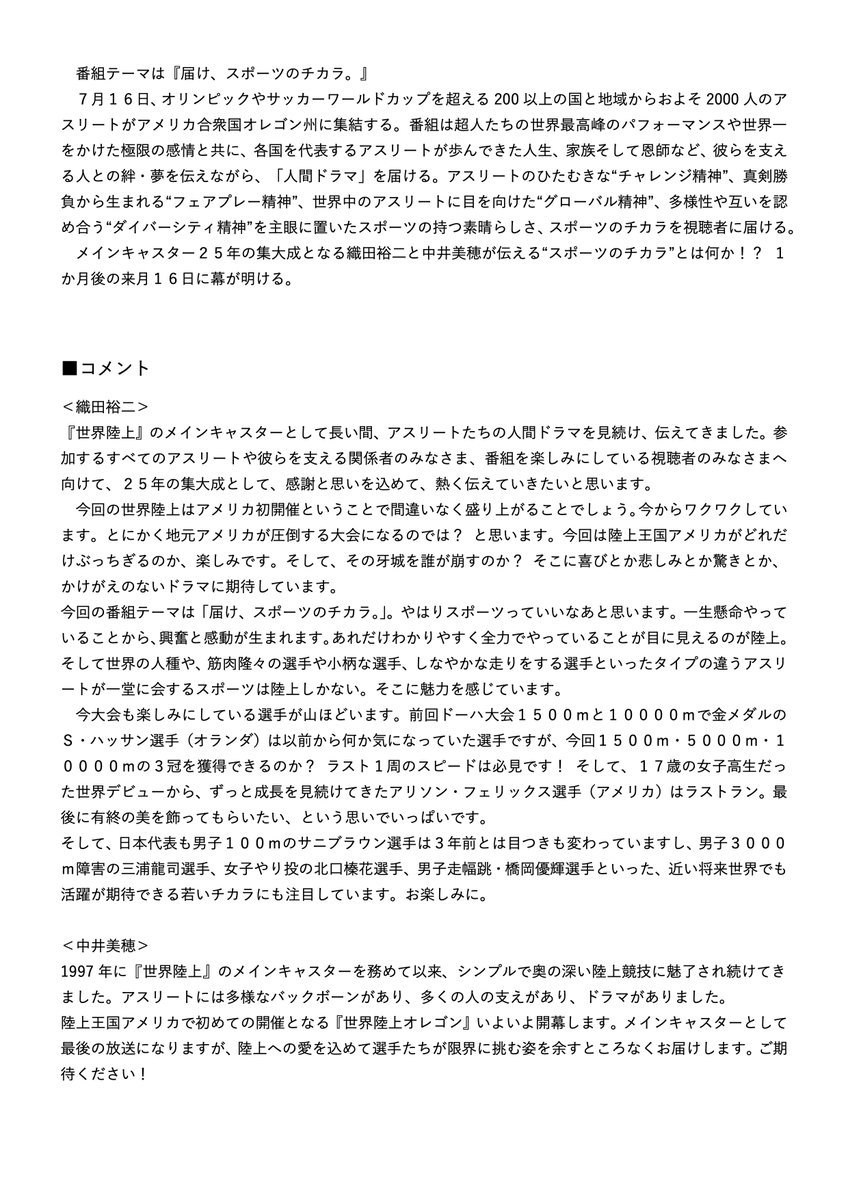 番組テーマは『届け、スポーツのチカラ。』

７月１６日、オリンピックやサッカーワールドカップを超える 200 以上の国と地域からおよそ 2000 人のアスリートがアメリカ合衆国オレゴン州に集結する。番組は超人たちの世界最高峰のパフォーマンスや世界一をかけた極限の感情と共に、各国を代表するアスリートが歩んできた人生、家族そして恩師など、彼らを支える人との絆・夢を伝えながら、「人間ドラマ」を届ける。アスリートのひたむきな“チャレンジ精神”、真剣勝負から生まれる“フェアプレー精神”、世界中のアスリートに目を向けた“グローバル精神”、多様性や互いを認め合う“ダイバーシティ精神”を主眼に置いたスポーツの持つ素晴らしさ、スポーツのチカラを視聴者に届ける。

メインキャスター２５年の集大成となる織田裕二と中井美穂が伝える“スポーツのチカラ”とは何か！？ １か月後の来月１６日に幕が明ける。

■コメント

＜織田裕二＞
『世界陸上』のメインキャスターとして長い間、アスリートたちの人間ドラマを見続け、伝えてきました。参加するすべてのアスリートや彼らを支える関係者のみなさま、番組を楽しみにしている視聴者のみなさまへ向けて、２５年の集大成として、感謝と思いを込めて、熱く伝えていきたいと思います。

今回の世界陸上はアメリカ初開催ということで間違いなく盛り上がることでしょう。今からワクワクしています。とにかく地元アメリカが圧倒する大会になるのでは？ と思います。今回は陸上王国アメリカがどれだけぶっちぎるのか、楽しみです。そして、その牙城を誰が崩すのか？ そこに喜びとか悲しみとか驚きとか、かけがえのないドラマに期待しています。
今回の番組テーマは「届け、スポーツのチカラ。」。やはりスポーツっていいなあと思います。一生懸命やっていることから、興奮と感動が生まれます。あれだけわかりやすく全力でやっていることが目に見えるのが陸上。そして世界の人種や、筋肉隆々の選手や小柄な選手、しなやかな走りをする選手といったタイプの違うアスリートが一堂に会するスポーツは陸上しかない。そこに魅力を感じています。

今大会も楽しみにしている選手が山ほどいます。前回ドーハ大会１５００ｍと１００００ｍで金メダルのＳ・ハッサン選手（オランダ）は以前から何か気になっていた選手ですが、今回１５００ｍ・５０００ｍ・１００００ｍの３冠を獲得できるのか？ ラスト１周のスピードは必見です！ そして、１７歳の女子高生だった世界デビューから、ずっと成長を見続けてきたアリソン・フェリックス選手（アメリカ）はラストラン。最後に有終の美を飾ってもらいたい、という思いでいっぱいです。
そして、日本代表も男子１００ｍのサニブラウン選手は３年前とは目つきも変わっていますし、男子３０００ｍ障害の三浦龍司選手、女子やり投の北口榛花選手、男子走幅跳・橋岡優輝選手といった、近い将来世界でも活躍が期待できる若いチカラにも注目しています。お楽しみに。

＜中井美穂＞
1997 年に『世界陸上』のメインキャスターを務めて以来、シンプルで奥の深い陸上競技に魅了され続けてきました。アスリートには多様なバックボーンがあり、多くの人の支えがあり、ドラマがありました。
陸上王国アメリカで初めての開催となる『世界陸上オレゴン』いよいよ開幕します。メインキャスターとして最後の放送になりますが、陸上への愛を込めて選手たちが限界に挑む姿を余すところなくお届けします。ご期待ください！